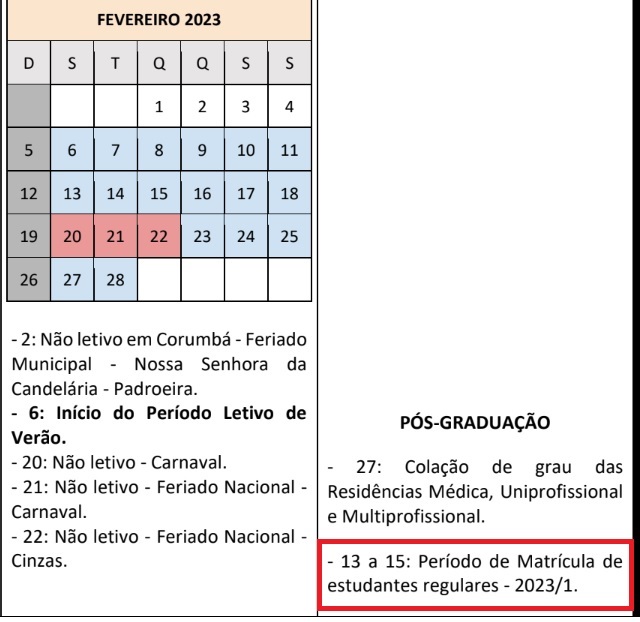 FEVEREIRO 2023

| D | S | T | Q | Q | S | S |
|---|---|---|---|---|---|---|
| | | | 1 | 2 | 3 | 4 |
| 5 | 6 | 7 | 8 | 9 | 10 | 11 |
| 12 | 13 | 14 | 15 | 16 | 17 | 18 |
| 19 | 20 | 21 | 22 | 23 | 24 | 25 |
| 26 | 27 | 28 | | | | |

- 2: Não letivo em Corumbá - Feriado Municipal - Nossa Senhora da Candelária - Padroeira.
- 6: Início do Período Letivo de Verão.
- 20: Não letivo - Carnaval.
- 21: Não letivo - Feriado Nacional - Carnaval.
- 22: Não letivo - Feriado Nacional - Cinzas.

PÓS-GRADUAÇÃO

- 27: Colação de grau das Residências Médica, Uniprofissional e Multiprofissional.

- 13 a 15: Período de Matrícula de estudantes regulares - 2023/1.